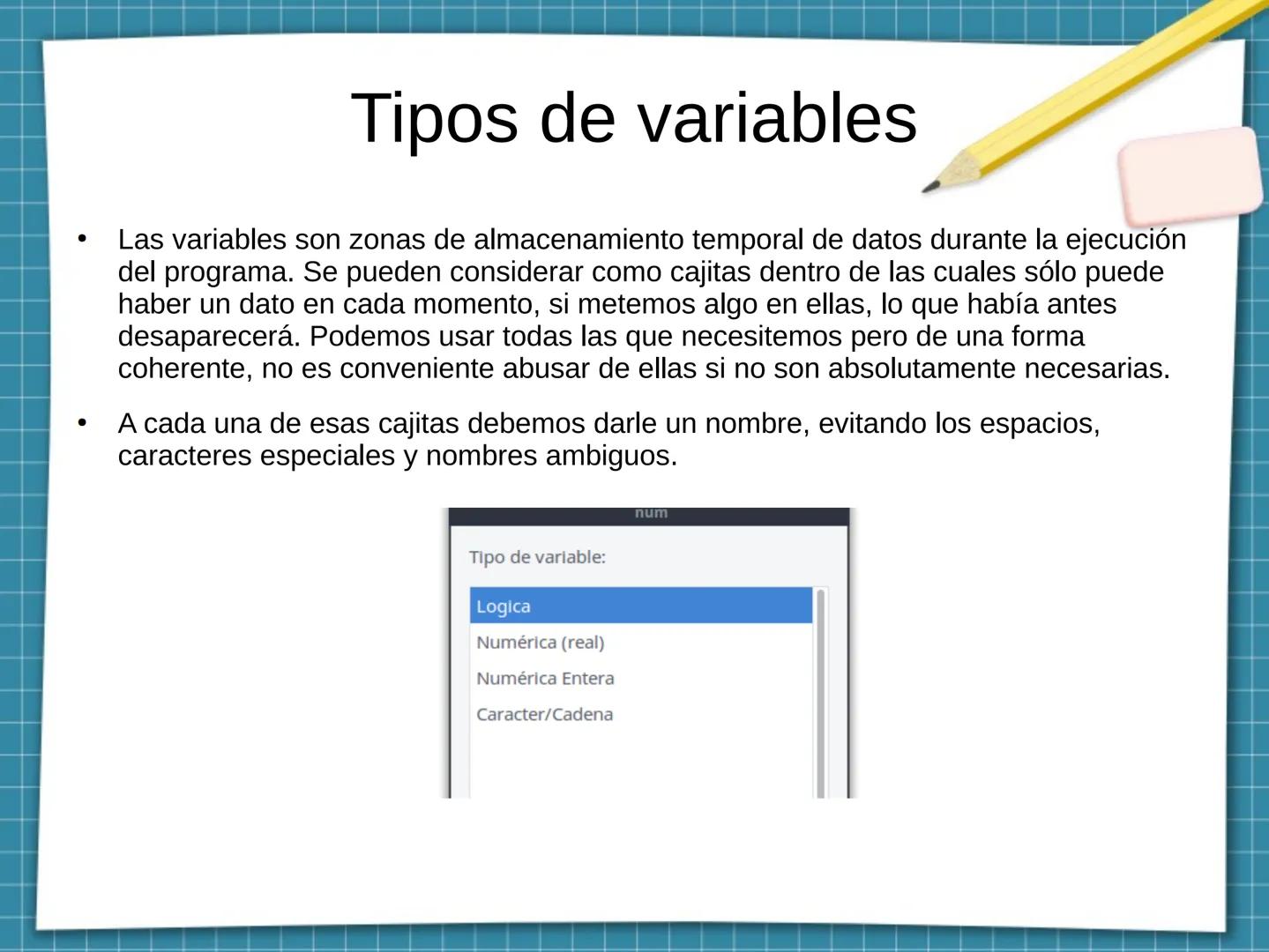 Tipos de variables

• Las variables son zonas de almacenamiento temporal de datos durante la ejecución del programa. Se pueden considerar como cajitas dentro de las cuales sólo puede haber un dato en cada momento, si metemos algo en ellas, lo que había antes desaparecerá. Podemos usar todas las que necesitemos pero de una forma coherente, no es conveniente abusar de ellas si no son absolutamente necesarias.

• A cada una de esas cajitas debemos darle un nombre, evitando los espacios, caracteres especiales y nombres ambiguos.

num

Tipo de variable:

Logica
Numérica (real)
Numérica Entera
Caracter/Cadena